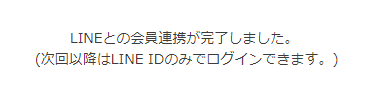 LINEとの会員連携が完了しました。
(次回以降はLINE IDのみでログインできます。)